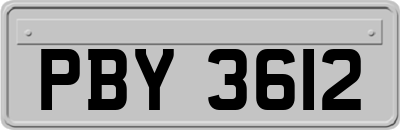 PBY 3612